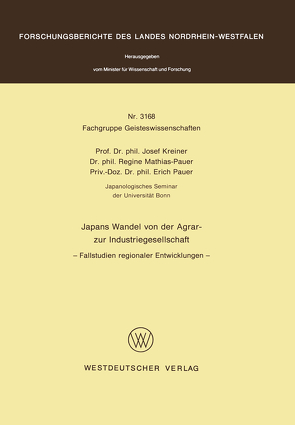 FORSCHUNGSBERICHTE DES LANDES NORDRHEIN-WESTFALEN

Herausgegeben

vom Minister für Wissenschaft und Forschung

Nr. 3168
Fachgruppe Geisteswissenschaften

Prof. Dr. phil. Josef Kreiner
Dr. phil. Regine Mathias-Pauer
Priv.-Doz. Dr. phil. Erich Pauer

Japanologisches Seminar
der Universität Bonn

Japans Wandel von der Agrar- zur Industriegesellschaft
– Fallstudien regionaler Entwicklungen –

WV

WESTDEUTSCHER VERLAG